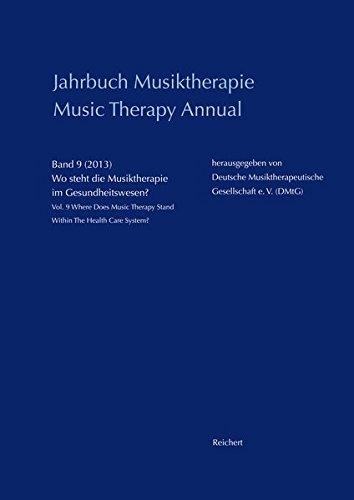 Jahrbuch Musiktherapie
Music Therapy Annual

Band 9 (2013)
Wo steht die Musiktherapie im Gesundheitswesen?
Vol. 9 Where Does Music Therapy Stand Within The Health Care System?

herausgegeben von
Deutsche Musiktherapeutische Gesellschaft e. V. (DMtG)

Reichert